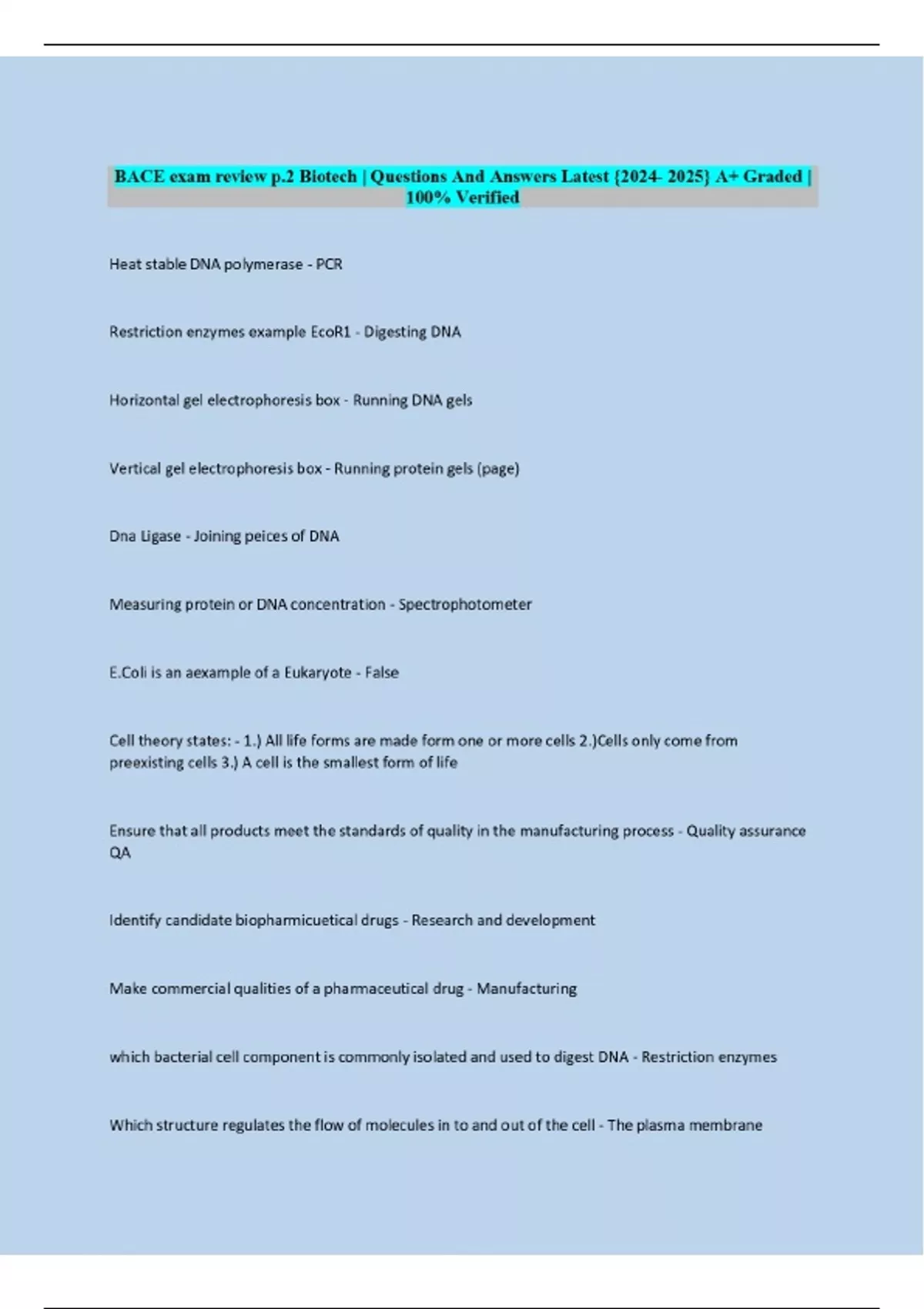 BACE exam review p.2 Biotech | Questions And Answers Latest {2024- 2025} A+ Graded | 100% Verified

Heat stable DNA polymerase - PCR

Restriction enzymes example EcoR1 - Digesting DNA

Horizontal gel electrophoresis box - Running DNA gels

Vertical gel electrophoresis box - Running protein gels (page)

Dna Ligase - Joining peices of DNA

Measuring protein or DNA concentration - Spectrophotometer

E.Coli is an aexample of a Eukaryote - False

Cell theory states: - 1.) All life forms are made form one or more cells 2.)Cells only come from preexisting cells 3.) A cell is the smallest form of life

Ensure that all products meet the standards of quality in the manufacturing process - Quality assurance QA

Identify candidate biopharmicuetical drugs - Research and development

Make commercial qualities of a pharmaceutical drug - Manufacturing

which bacterial cell component is commonly isolated and used to digest DNA - Restriction enzymes

Which structure regulates the flow of molecules in to and out of the cell - The plasma membrane